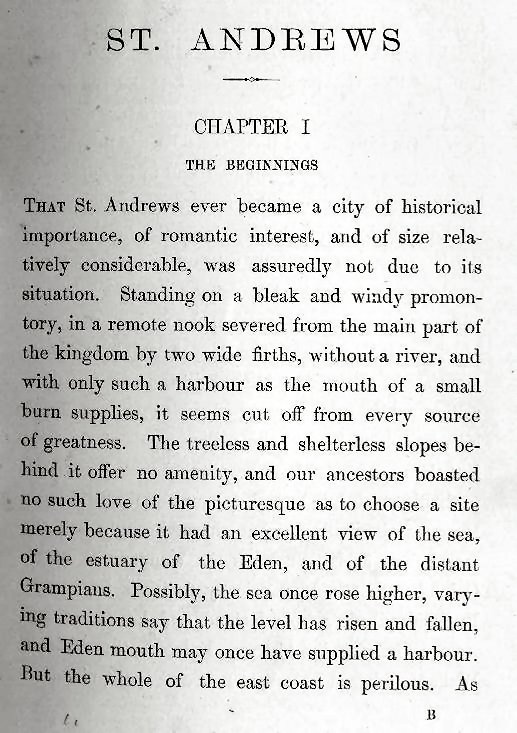 ST. ANDREWS

CHAPTER I

THE BEGINNINGS

THAT St. Andrews ever became a city of historical importance, of romantic interest, and of size relatively considerable, was assuredly not due to its situation. Standing on a bleak and windy promontory, in a remote nook severed from the main part of the kingdom by two wide firths, without a river, and with only such a harbour as the mouth of a small burn supplies, it seems cut off from every source of greatness. The treeless and shelterless slopes behind it offer no amenity, and our ancestors boasted no such love of the picturesque as to choose a site merely because it had an excellent view of the sea, of the estuary of the Eden, and of the distant Grampians. Possibly, the sea once rose higher, varying traditions say that the level has risen and fallen, and Eden mouth may once have supplied a harbour. But the whole of the east coast is perilous. As

B